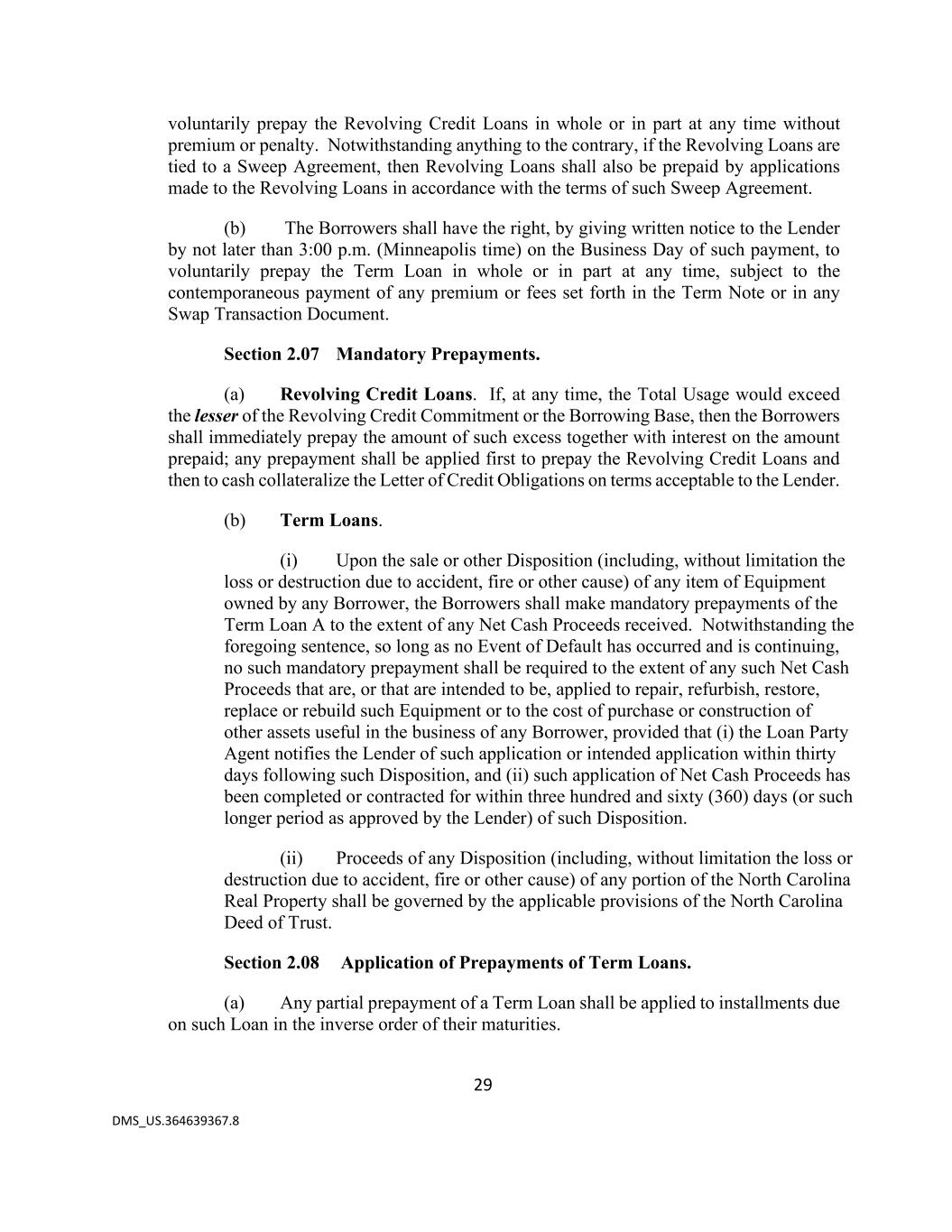 voluntarily prepay the Revolving Credit Loans in whole or in part at any time without premium or penalty. Notwithstanding anything to the contrary, if the Revolving Loans are tied to a Sweep Agreement, then Revolving Loans shall also be prepaid by applications made to the Revolving Loans in accordance with the terms of such Sweep Agreement.

(b) The Borrowers shall have the right, by giving written notice to the Lender by not later than 3:00 p.m. (Minneapolis time) on the Business Day of such payment, to voluntarily prepay the Term Loan in whole or in part at any time, subject to the contemporaneous payment of any premium or fees set forth in the Term Note or in any Swap Transaction Document.

Section 2.07 Mandatory Prepayments.

(a) Revolving Credit Loans. If, at any time, the Total Usage would exceed the lesser of the Revolving Credit Commitment or the Borrowing Base, then the Borrowers shall immediately prepay the amount of such excess together with interest on the amount prepaid; any prepayment shall be applied first to prepay the Revolving Credit Loans and then to cash collateralize the Letter of Credit Obligations on terms acceptable to the Lender.

(b) Term Loans.

(i) Upon the sale or other Disposition (including, without limitation the loss or destruction due to accident, fire or other cause) of any item of Equipment owned by any Borrower, the Borrowers shall make mandatory prepayments of the Term Loan A to the extent of any Net Cash Proceeds received. Notwithstanding the foregoing sentence, so long as no Event of Default has occurred and is continuing, no such mandatory prepayment shall be required to the extent of any such Net Cash Proceeds that are, or that are intended to be, applied to repair, refurbish, restore, replace or rebuild such Equipment or to the cost of purchase or construction of other assets useful in the business of any Borrower, provided that (i) the Loan Party Agent notifies the Lender of such application or intended application within thirty days following such Disposition, and (ii) such application of Net Cash Proceeds has been completed or contracted for within three hundred and sixty (360) days (or such longer period as approved by the Lender) of such Disposition.

(ii) Proceeds of any Disposition (including, without limitation the loss or destruction due to accident, fire or other cause) of any portion of the North Carolina Real Property shall be governed by the applicable provisions of the North Carolina Deed of Trust.

Section 2.08 Application of Prepayments of Term Loans.

(a) Any partial prepayment of a Term Loan shall be applied to installments due on such Loan in the inverse order of their maturities.

29

DMS_US.364639367.8